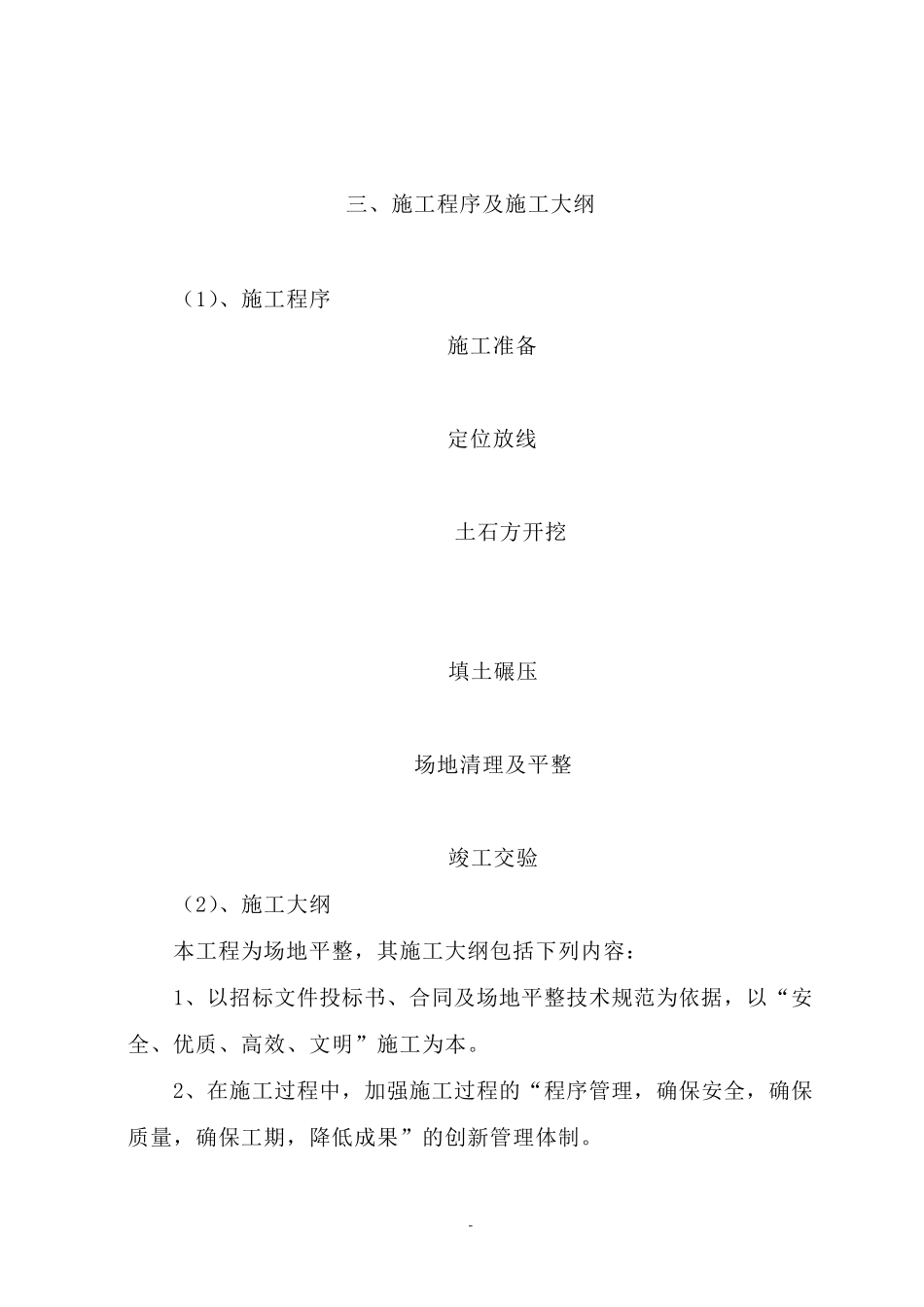 三、施工程序及施工大纲

（1）、施工程序

施工准备

定位放线

土石方开挖

填土碾压

场地清理及平整

竣工交验

（2）、施工大纲

本工程为场地平整，其施工大纲包括下列内容：

1、以招标文件投标书、合同及场地平整技术规范为依据，以“安全、优质、高效、文明”施工为本。

2、在施工过程中，加强施工过程的“程序管理，确保安全，确保质量，确保工期，降低成果”的创新管理体制。

-